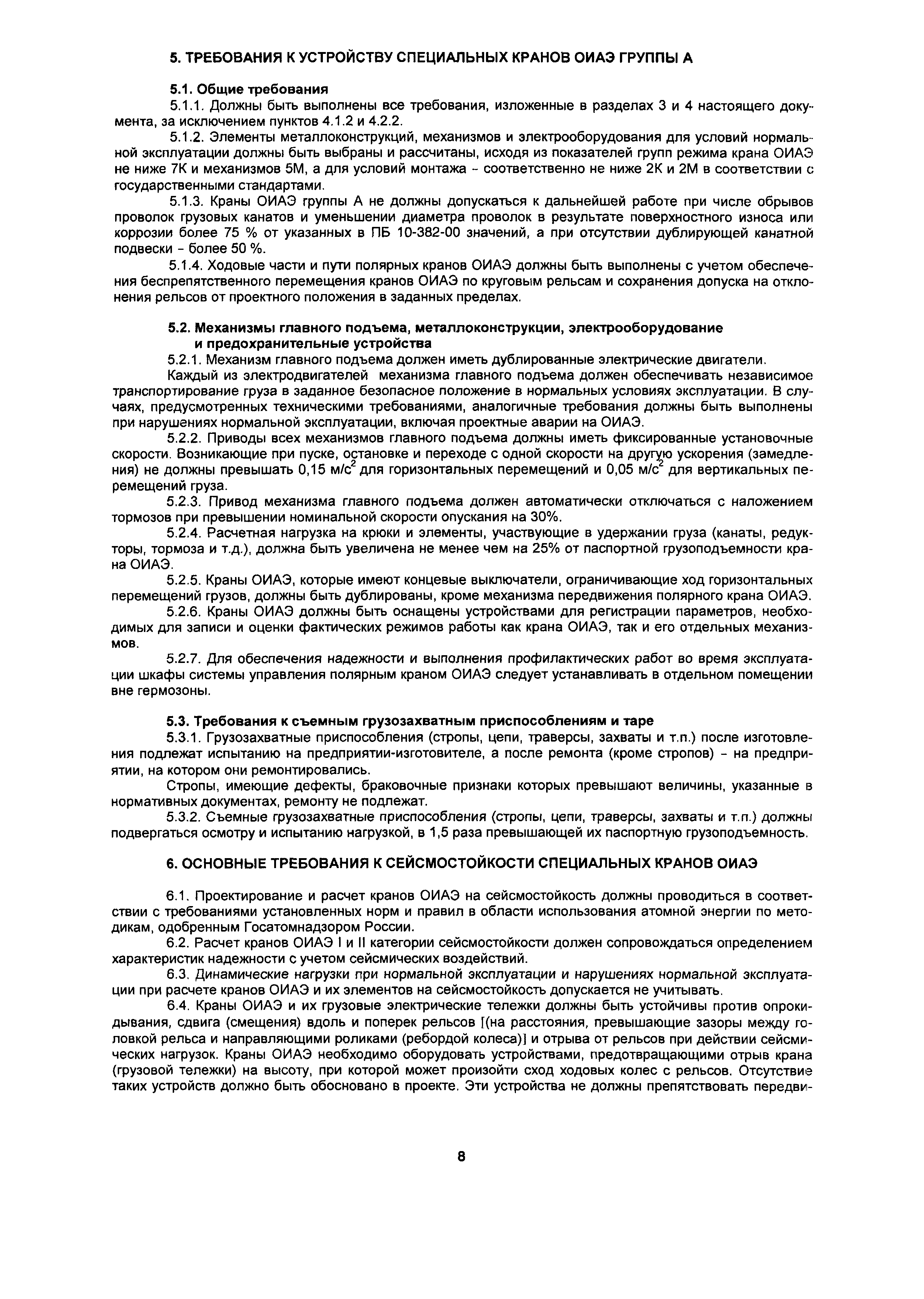 5. ТРЕБОВАНИЯ К УСТРОЙСТВУ СПЕЦИАЛЬНЫХ КРАНОВ ОИАЭ ГРУППЫ А

5.1. Общие требования

5.1.1. Должны быть выполнены все требования, изложенные в разделах 3 и 4 настоящего документа, за исключением пунктов 4.1.2 и 4.2.2.

5.1.2. Элементы металлоконструкций, механизмов и электрооборудования для условий нормальной эксплуатации должны быть выбраны и рассчитаны, исходя из показателей групп режима крана ОИАЭ не ниже 7К и механизмов 5М, а для условий монтажа - соответственно не ниже 2К и 2М в соответствии с государственными стандартами.

5.1.3. Краны ОИАЭ группы А не должны допускаться к дальнейшей работе при числе обрывов проволок грузовых канатов и уменьшении диаметра проволок в результате поверхностного износа или коррозии более 75 % от указанных в ПБ 10-382-00 значений, а при отсутствии дублирующей канатной подвески - более 50 %.

5.1.4. Ходовые части и пути полярных кранов ОИАЭ должны быть выполнены с учетом обеспечения беспрепятственного перемещения кранов ОИАЭ по круговым рельсам и сохранения допуска на отклонения рельсов от проектного положения в заданных пределах.

5.2. Механизмы главного подъема, металлоконструкции, электрооборудование и предохранительные устройства

5.2.1. Механизм главного подъема должен иметь дублированные электрические двигатели.

Каждый из электродвигателей механизма главного подъема должен обеспечивать независимое транспортирование груза в заданное безопасное положение в нормальных условиях эксплуатации. В случаях, предусмотренных техническими требованиями, аналогичные требования должны быть выполнены при нарушениях нормальной эксплуатации, включая проектные аварии на ОИАЭ.

5.2.2. Приводы всех механизмов главного подъема должны иметь фиксированные установочные скорости. Возникающие при пуске, остановке и переходе с одной скорости на другую ускорения (замедления) не должны превышать 0,15 м/с$^2$ для горизонтальных перемещений и 0,05 м/с$^2$ для вертикальных перемещений груза.

5.2.3. Привод механизма главного подъема должен автоматически отключаться с наложением тормозов при превышении номинальной скорости опускания на 30%.

5.2.4. Расчетная нагрузка на крюки и элементы, участвующие в удержании груза (канаты, редукторы, тормоза и т.д.), должна быть увеличена не менее чем на 25% от паспортной грузоподъемности крана ОИАЭ.

5.2.5. Краны ОИАЭ, которые имеют концевые выключатели, ограничивающие ход горизонтальных перемещений грузов, должны быть дублированы, кроме механизма передвижения полярного крана ОИАЭ.

5.2.6. Краны ОИАЭ должны быть оснащены устройствами для регистрации параметров, необходимых для записи и оценки фактических режимов работы как крана ОИАЭ, так и его отдельных механизмов.

5.2.7. Для обеспечения надежности и выполнения профилактических работ во время эксплуатации шкафы системы управления полярным краном ОИАЭ следует устанавливать в отдельном помещении вне гермозоны.

5.3. Требования к съемным грузозахватным приспособлениям и таре

5.3.1. Грузозахватные приспособления (стропы, цепи, траверсы, захваты и т.п.) после изготовления подлежат испытанию на предприятии-изготовителе, а после ремонта (кроме стропов) - на предприятии, на котором они ремонтировались.

Стропы, имеющие дефекты, браковочные признаки которых превышают величины, указанные в нормативных документах, ремонту не подлежат.

5.3.2. Съемные грузозахватные приспособления (стропы, цепи, траверсы, захваты и т.п.) должны подвергаться осмотру и испытанию нагрузкой, в 1,5 раза превышающей их паспортную грузоподъемность.

6. ОСНОВНЫЕ ТРЕБОВАНИЯ К СЕЙСМОСТОЙКОСТИ СПЕЦИАЛЬНЫХ КРАНОВ ОИАЭ

6.1. Проектирование и расчет кранов ОИАЭ на сейсмостойкость должны проводиться в соответствии с требованиями установленных норм и правил в области использования атомной энергии по методикам, одобренным Госатомнадзором России.

6.2. Расчет кранов ОИАЭ I и II категории сейсмостойкости должен сопровождаться определением характеристик надежности с учетом сейсмических воздействий.

6.3. Динамические нагрузки при нормальной эксплуатации и нарушениях нормальной эксплуатации при расчете кранов ОИАЭ и их элементов на сейсмостойкость допускается не учитывать.

6.4. Краны ОИАЭ и их грузовые электрические тележки должны быть устойчивы против опрокидывания, сдвига (смещения) вдоль и поперек рельсов [(на расстояния, превышающие зазоры между головкой рельса и направляющими роликами (ребордой колеса)] и отрыва от рельсов при действии сейсмических нагрузок. Краны ОИАЭ необходимо оборудовать устройствами, предотвращающими отрыв крана (грузовой тележки) на высоту, при которой может произойти сход ходовых колес с рельсов. Отсутствие таких устройств должно быть обосновано в проекте. Эти устройства не должны препятствовать передви-

8